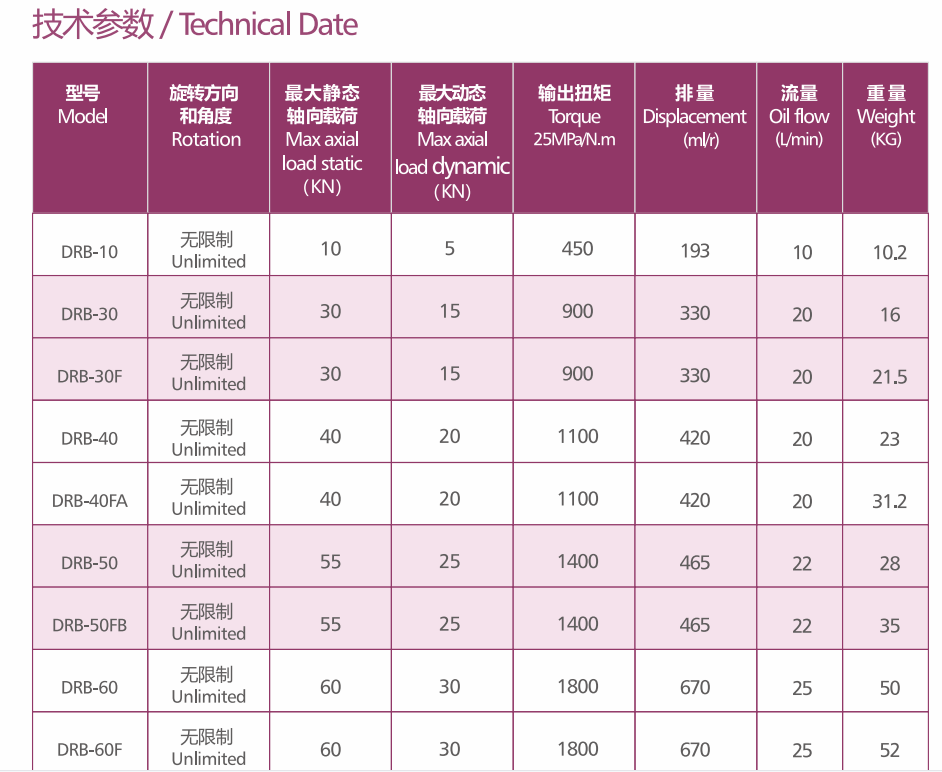 技术参数 / Technical Date

| 型号 Model | 旋转方向和角度 Rotation | 最大静态轴向载荷 Max axial load static （KN） | 最大动态轴向载荷 Max axial load dynamic （KN） | 输出扭矩 Torque 25MPa/N.m | 排量 Displacement (ml/r) | 流量 Oil flow (L/min) | 重量 Weight (KG) |
|---|---|---|---|---|---|---|---|
| DRB-10 | 无限制 Unlimited | 10 | 5 | 450 | 193 | 10 | 10.2 |
| DRB-30 | 无限制 Unlimited | 30 | 15 | 900 | 330 | 20 | 16 |
| DRB-30F | 无限制 Unlimited | 30 | 15 | 900 | 330 | 20 | 21.5 |
| DRB-40 | 无限制 Unlimited | 40 | 20 | 1100 | 420 | 20 | 23 |
| DRB-40FA | 无限制 Unlimited | 40 | 20 | 1100 | 420 | 20 | 31.2 |
| DRB-50 | 无限制 Unlimited | 55 | 25 | 1400 | 465 | 22 | 28 |
| DRB-50FB | 无限制 Unlimited | 55 | 25 | 1400 | 465 | 22 | 35 |
| DRB-60 | 无限制 Unlimited | 60 | 30 | 1800 | 670 | 25 | 50 |
| DRB-60F | 无限制 Unlimited | 60 | 30 | 1800 | 670 | 25 | 52 |